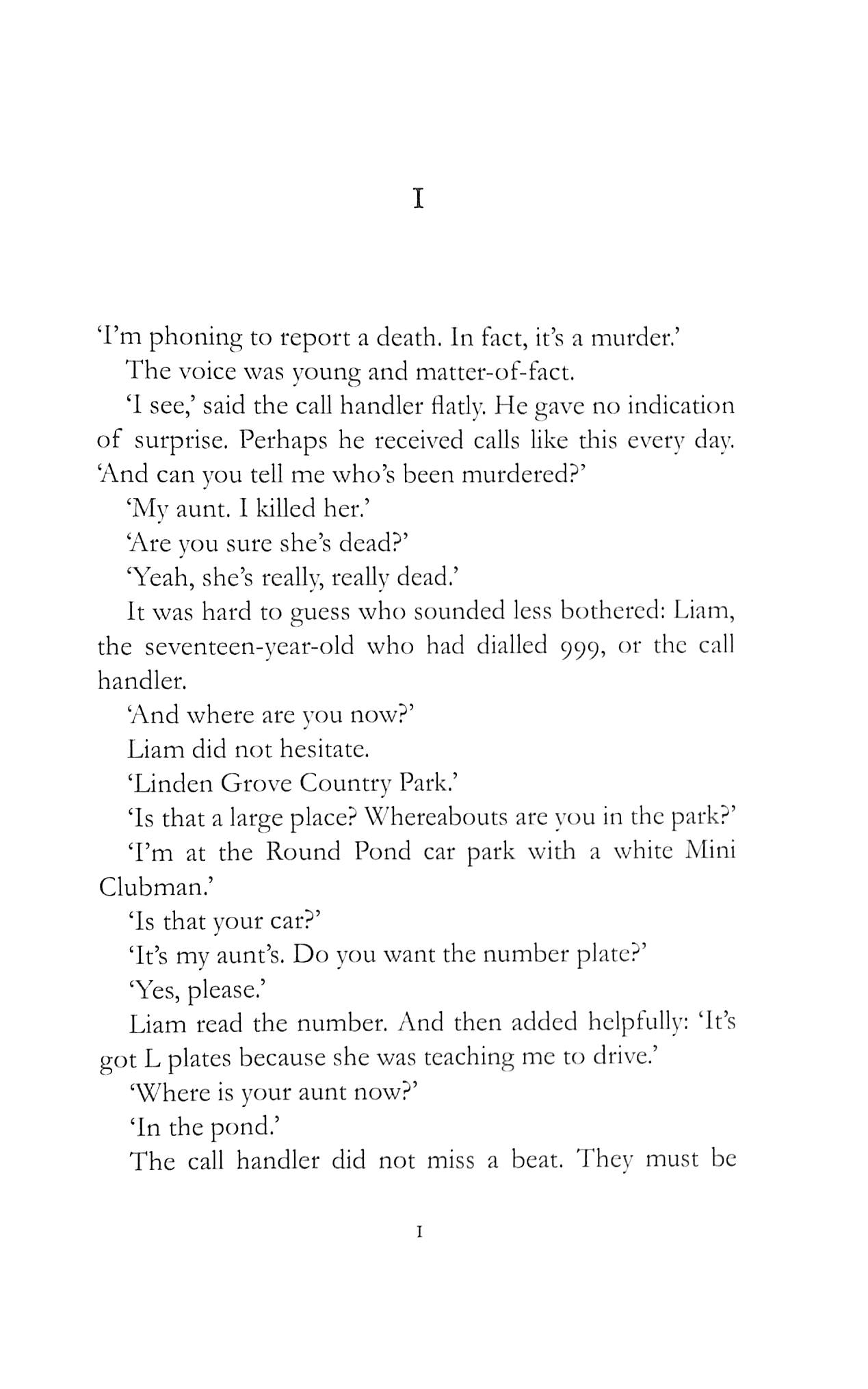 I

'I'm phoning to report a death. In fact, it's a murder.'

The voice was young and matter-of-fact.

'I see,' said the call handler flatly. He gave no indication of surprise. Perhaps he received calls like this every day. 'And can you tell me who's been murdered?'

'My aunt. I killed her.'

'Are you sure she's dead?'

'Yeah, she's really, really dead.'

It was hard to guess who sounded less bothered: Liam, the seventeen-year-old who had dialled 999, or the call handler.

'And where are you now?'

Liam did not hesitate.

'Linden Grove Country Park.'

'Is that a large place? Whereabouts are you in the park?'

'I'm at the Round Pond car park with a white Mini Clubman.'

'Is that your car?'

'It's my aunt's. Do you want the number plate?'

'Yes, please.'

Liam read the number. And then added helpfully: 'It's got L plates because she was teaching me to drive.'

'Where is your aunt now?'

'In the pond.'

The call handler did not miss a beat. They must be

1